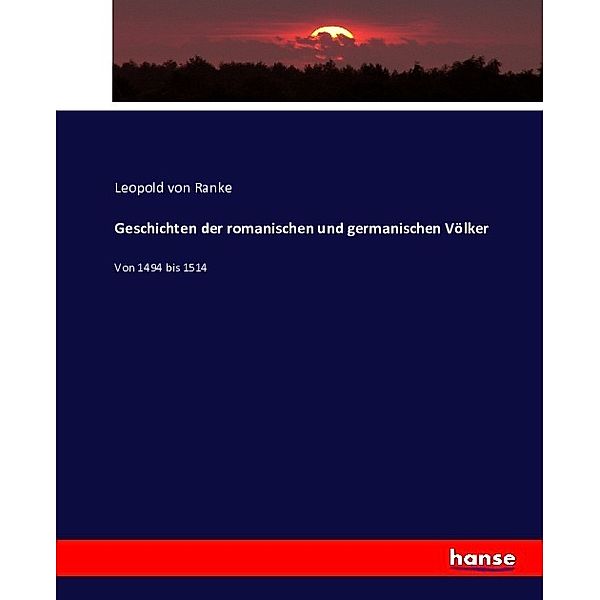 Leopold von Ranke

Geschichten der romanischen und germanischen Völker

Von 1494 bis 1514

hanse